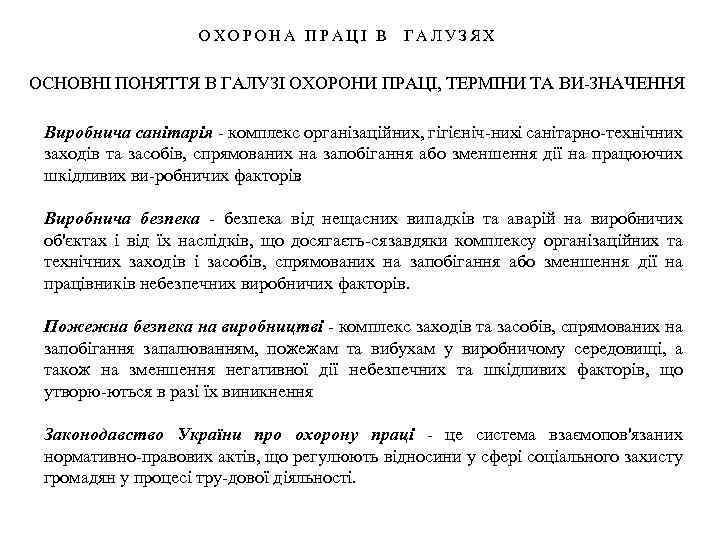 ОХОРОНА ПРАЦІ В ГАЛУЗЯХ

ОСНОВНІ ПОНЯТТЯ В ГАЛУЗІ ОХОРОНИ ПРАЦІ, ТЕРМІНИ ТА ВИ-ЗНАЧЕННЯ

Виробнича санітарія - комплекс організаційних, гігієніч-нихі санітарно-технічних заходів та засобів, спрямованих на запобігання або зменшення дії на працюючих шкідливих ви-робничих факторів

Виробнича безпека - безпека від нещасних випадків та аварій на виробничих об'єктах і від їх наслідків, що досягаєть-сязавдяки комплексу організаційних та технічних заходів і засобів, спрямованих на запобігання або зменшення дії на працівників небезпечних виробничих факторів.

Пожежна безпека на виробництві - комплекс заходів та засобів, спрямованих на запобігання запалюванням, пожежам та вибухам у виробничому середовищі, а також на зменшення негативної дії небезпечних та шкідливих факторів, що утворю-ються в разі їх виникнення

Законодавство України про охорону праці - це система взаємопов'язаних нормативно-правових актів, що регулюють відносини у сфері соціального захисту громадян у процесі тру-дової діяльності.